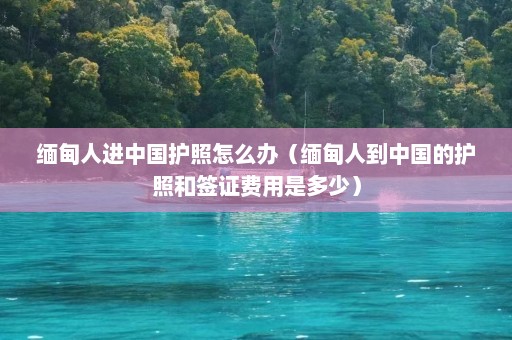 缅甸人进中国护照怎么办（缅甸人到中国的护照和签证费用是多少）